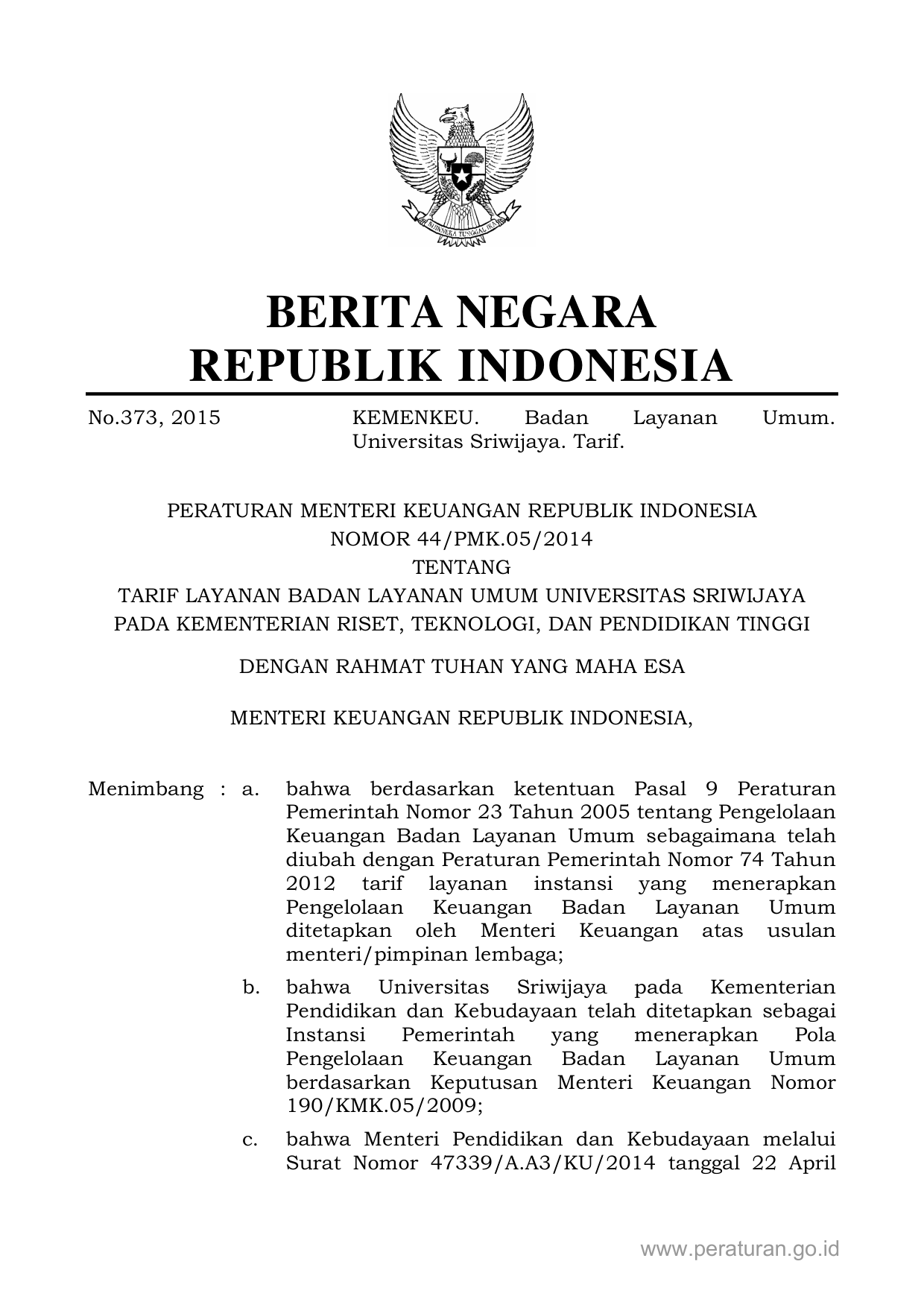 BHINNEKA TUNGGAL IKA

BERITA NEGARA
REPUBLIK INDONESIA

No.373, 2015 KEMENKEU. Badan Layanan Umum. Universitas Sriwijaya. Tarif.

PERATURAN MENTERI KEUANGAN REPUBLIK INDONESIA
NOMOR 44/PMK.05/2014
TENTANG
TARIF LAYANAN BADAN LAYANAN UMUM UNIVERSITAS SRIWIJAYA
PADA KEMENTERIAN RISET, TEKNOLOGI, DAN PENDIDIKAN TINGGI

DENGAN RAHMAT TUHAN YANG MAHA ESA

MENTERI KEUANGAN REPUBLIK INDONESIA,

Menimbang : a. bahwa berdasarkan ketentuan Pasal 9 Peraturan Pemerintah Nomor 23 Tahun 2005 tentang Pengelolaan Keuangan Badan Layanan Umum sebagaimana telah diubah dengan Peraturan Pemerintah Nomor 74 Tahun 2012 tarif layanan instansi yang menerapkan Pengelolaan Keuangan Badan Layanan Umum ditetapkan oleh Menteri Keuangan atas usulan menteri/pimpinan lembaga;

b. bahwa Universitas Sriwijaya pada Kementerian Pendidikan dan Kebudayaan telah ditetapkan sebagai Instansi Pemerintah yang menerapkan Pola Pengelolaan Keuangan Badan Layanan Umum berdasarkan Keputusan Menteri Keuangan Nomor 190/KMK.05/2009;

c. bahwa Menteri Pendidikan dan Kebudayaan melalui Surat Nomor 47339/A.A3/KU/2014 tanggal 22 April

www.peraturan.go.id